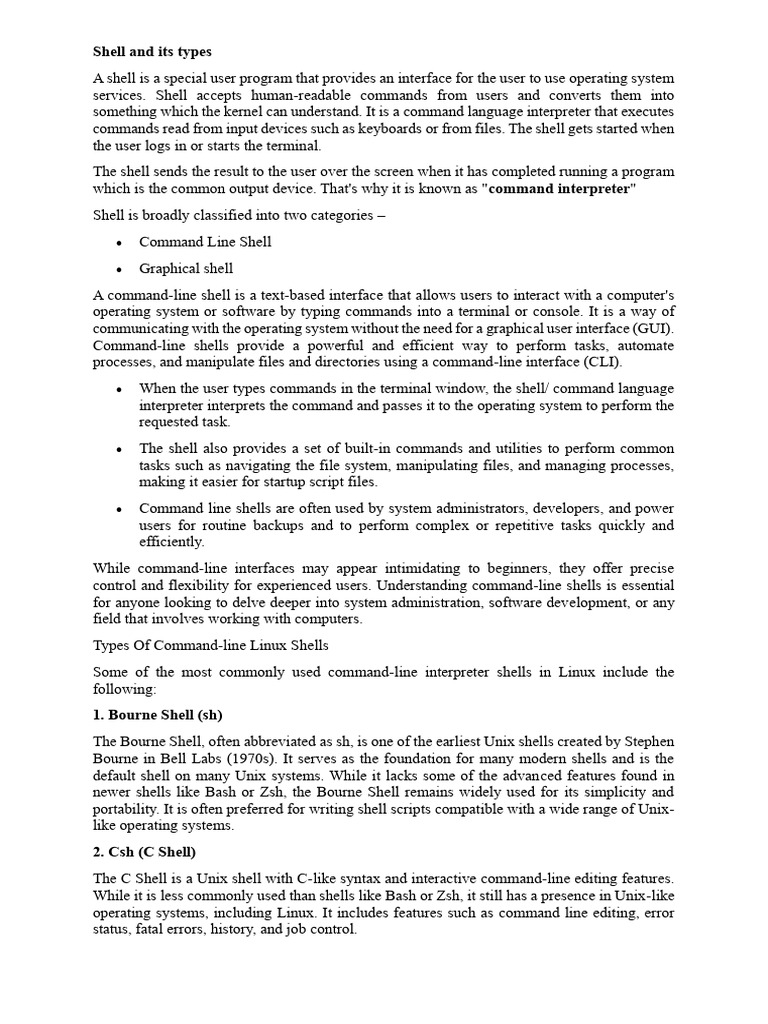 Shell and its types

A shell is a special user program that provides an interface for the user to use operating system services. Shell accepts human-readable commands from users and converts them into something which the kernel can understand. It is a command language interpreter that executes commands read from input devices such as keyboards or from files. The shell gets started when the user logs in or starts the terminal.

The shell sends the result to the user over the screen when it has completed running a program which is the common output device. That's why it is known as "command interpreter"

Shell is broadly classified into two categories –

• Command Line Shell
• Graphical shell

A command-line shell is a text-based interface that allows users to interact with a computer's operating system or software by typing commands into a terminal or console. It is a way of communicating with the operating system without the need for a graphical user interface (GUI). Command-line shells provide a powerful and efficient way to perform tasks, automate processes, and manipulate files and directories using a command-line interface (CLI).

• When the user types commands in the terminal window, the shell/ command language interpreter interprets the command and passes it to the operating system to perform the requested task.
• The shell also provides a set of built-in commands and utilities to perform common tasks such as navigating the file system, manipulating files, and managing processes, making it easier for startup script files.
• Command line shells are often used by system administrators, developers, and power users for routine backups and to perform complex or repetitive tasks quickly and efficiently.

While command-line interfaces may appear intimidating to beginners, they offer precise control and flexibility for experienced users. Understanding command-line shells is essential for anyone looking to delve deeper into system administration, software development, or any field that involves working with computers.

Types Of Command-line Linux Shells

Some of the most commonly used command-line interpreter shells in Linux include the following:

1. Bourne Shell (sh)

The Bourne Shell, often abbreviated as sh, is one of the earliest Unix shells created by Stephen Bourne in Bell Labs (1970s). It serves as the foundation for many modern shells and is the default shell on many Unix systems. While it lacks some of the advanced features found in newer shells like Bash or Zsh, the Bourne Shell remains widely used for its simplicity and portability. It is often preferred for writing shell scripts compatible with a wide range of Unix-like operating systems.

2. Csh (C Shell)

The C Shell is a Unix shell with C-like syntax and interactive command-line editing features. While it is less commonly used than shells like Bash or Zsh, it still has a presence in Unix-like operating systems, including Linux. It includes features such as command line editing, error status, fatal errors, history, and job control.